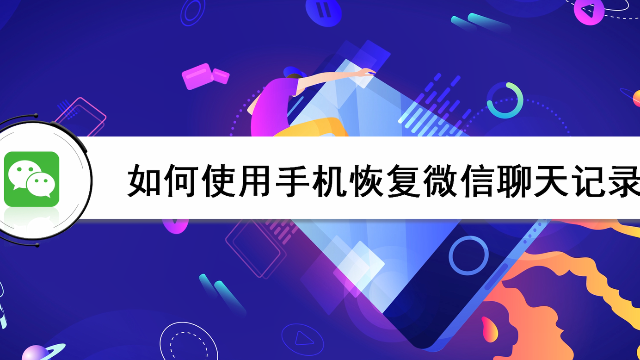 如何使用手机恢复微信聊天记录